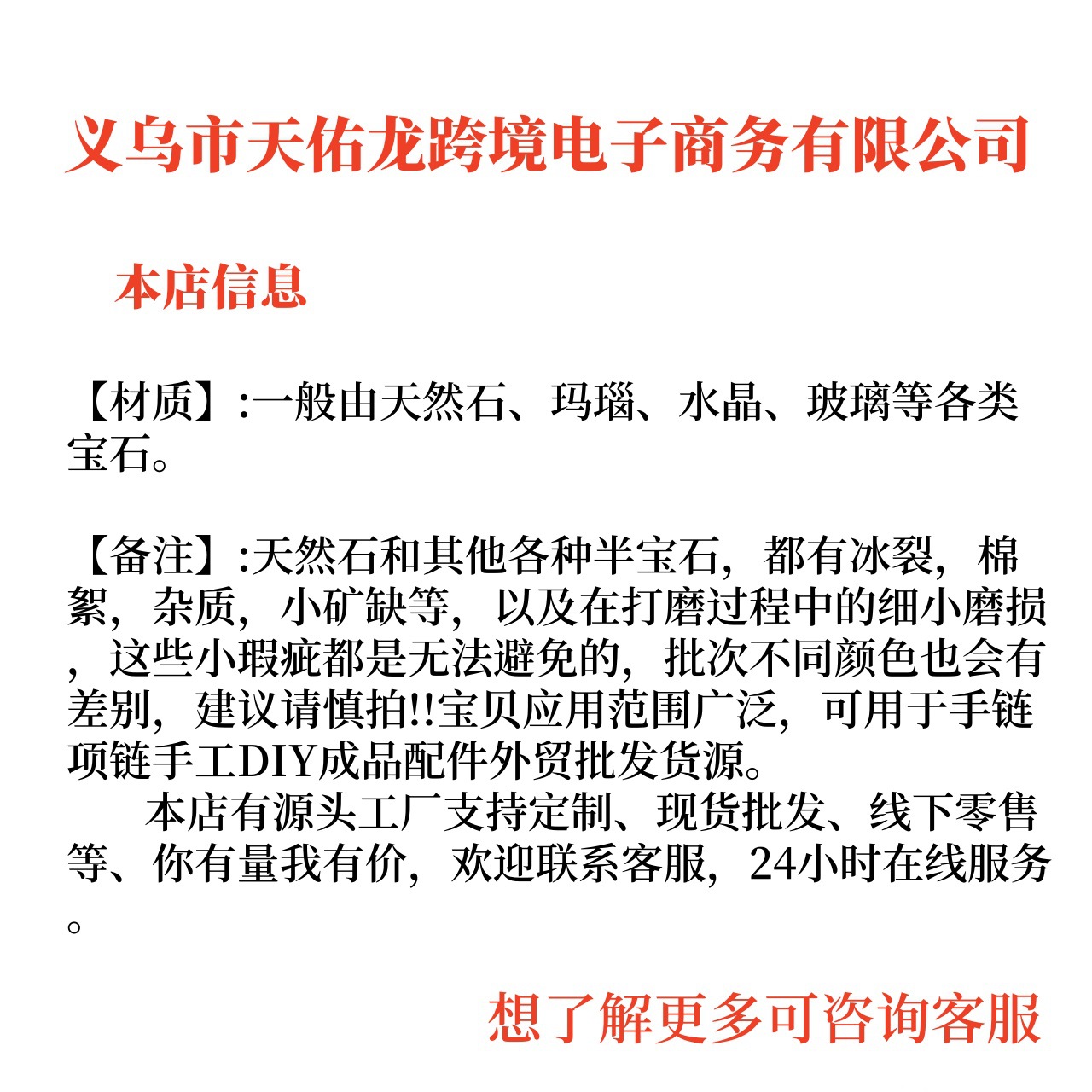 义乌市天佑龙跨境电子商务有限公司

本店信息

【材质】:一般由天然石、玛瑙、水晶、玻璃等各类宝石。

【备注】:天然石和其他各种半宝石，都有冰裂，棉絮，杂质，小矿缺等，以及在打磨过程中的细小磨损，这些小瑕疵都是无法避免的，批次不同颜色也会有差别，建议请慎拍!!宝贝应用范围广泛，可用于手链项链手工DIY成品配件外贸批发货源。
　　本店有源头工厂支持定制、现货批发、线下零售等、你有量我有价，欢迎联系客服，24小时在线服务。

想了解更多可咨询客服